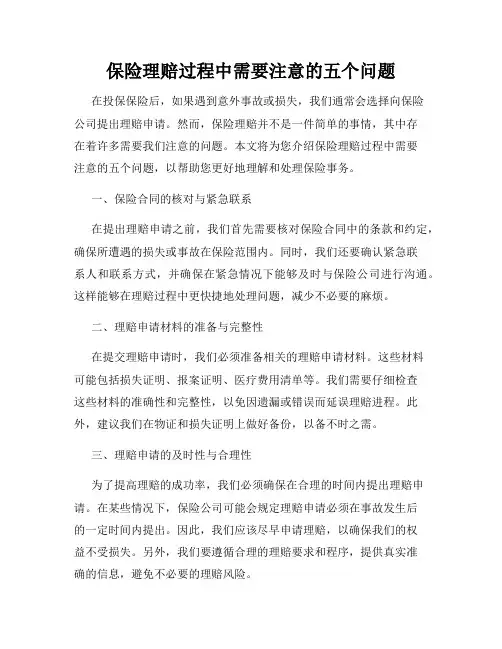 保险理赔过程中需要注意的五个问题

在投保保险后，如果遇到意外事故或损失，我们通常会选择向保险公司提出理赔申请。然而，保险理赔并不是一件简单的事情，其中存在着许多需要我们注意的问题。本文将为您介绍保险理赔过程中需要注意的五个问题，以帮助您更好地理解和处理保险事务。

一、保险合同的核对与紧急联系

在提出理赔申请之前，我们首先需要核对保险合同中的条款和约定，确保所遭遇的损失或事故在保险范围内。同时，我们还要确认紧急联系人和联系方式，并确保在紧急情况下能够及时与保险公司进行沟通。这样能够在理赔过程中更快捷地处理问题，减少不必要的麻烦。

二、理赔申请材料的准备与完整性

在提交理赔申请时，我们必须准备相关的理赔申请材料。这些材料可能包括损失证明、报案证明、医疗费用清单等。我们需要仔细检查这些材料的准确性和完整性，以免因遗漏或错误而延误理赔进程。此外，建议我们在物证和损失证明上做好备份，以备不时之需。

三、理赔申请的及时性与合理性

为了提高理赔的成功率，我们必须确保在合理的时间内提出理赔申请。在某些情况下，保险公司可能会规定理赔申请必须在事故发生后的一定时间内提出。因此，我们应该尽早申请理赔，以确保我们的权益不受损失。另外，我们要遵循合理的理赔要求和程序，提供真实准确的信息，避免不必要的理赔风险。